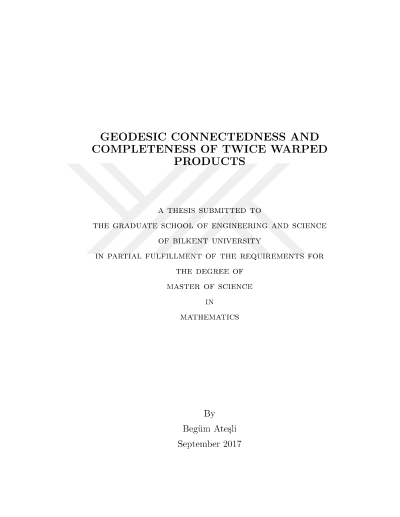 GEODESIC CONNECTEDNESS AND COMPLETENESS OF TWICE WARPED PRODUCTS

A THESIS SUBMITTED TO
THE GRADUATE SCHOOL OF ENGINEERING AND SCIENCE
OF BILKENT UNIVERSITY
IN PARTIAL FULFILLMENT OF THE REQUIREMENTS FOR
THE DEGREE OF
MASTER OF SCIENCE
IN
MATHEMATICS

By
Begüm Ateşli
September 2017